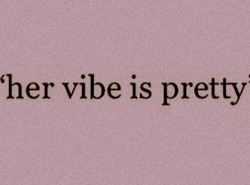 ‘her vibe is pretty’